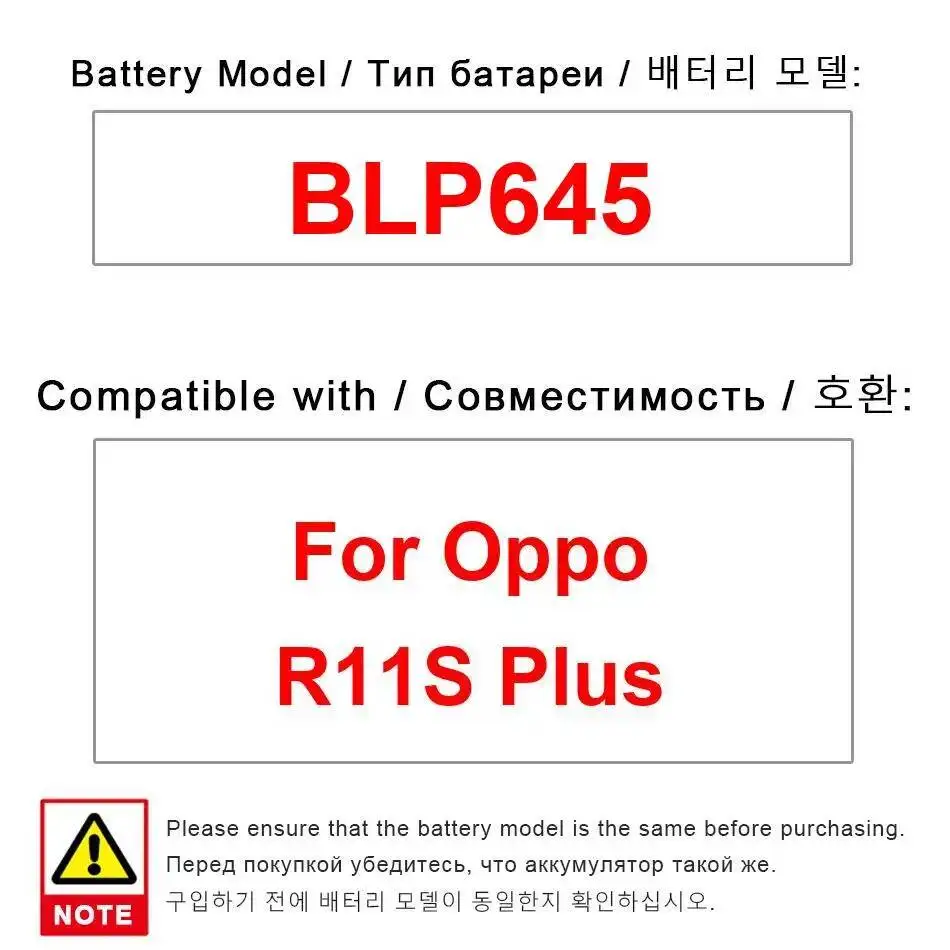 Battery Model / Тип батареи / 배터리 모델:

BLP645

Compatible with / Совместимость / 호환:

For Oppo
R11S Plus

NOTE

Please ensure that the battery model is the same before purchasing.
Перед покупкой убедитесь, что аккумулятор такой же.
구입하기 전에 배터리 모델이 동일한지 확인하십시오.